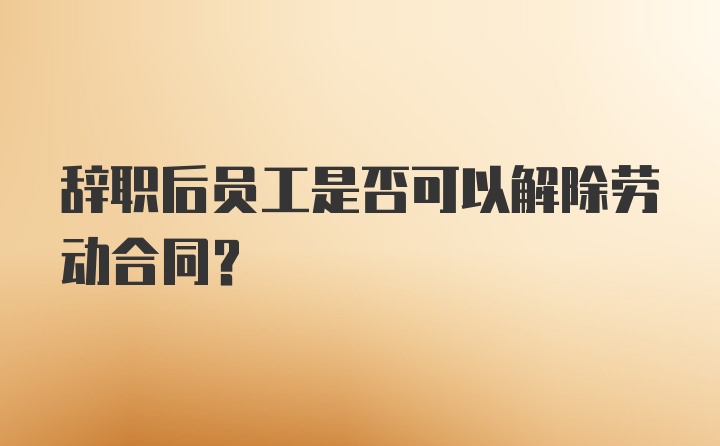 辞职后员工是否可以解除劳动合同？